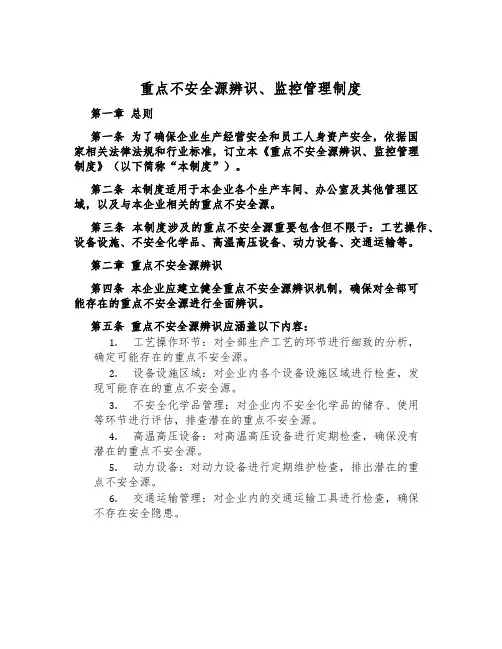 重点不安全源辨识、监控管理制度

第一章 总则

第一条 为了确保企业生产经营安全和员工人身资产安全，依据国家相关法律法规和行业标准，订立本《重点不安全源辨识、监控管理制度》（以下简称“本制度”）。

第二条 本制度适用于本企业各个生产车间、办公室及其他管理区域，以及与本企业相关的重点不安全源。

第三条 本制度涉及的重点不安全源重要包含但不限于：工艺操作、设备设施、不安全化学品、高温高压设备、动力设备、交通运输等。

第二章 重点不安全源辨识

第四条 本企业应建立健全重点不安全源辨识机制，确保对全部可能存在的重点不安全源进行全面辨识。

第五条 重点不安全源辨识应涵盖以下内容：

1. 工艺操作环节：对全部生产工艺的环节进行细致的分析，确定可能存在的重点不安全源。

2. 设备设施区域：对企业内各个设备设施区域进行检查，发现可能存在的重点不安全源。

3. 不安全化学品管理：对企业内不安全化学品的储存、使用等环节进行评估，排查潜在的重点不安全源。

4. 高温高压设备：对高温高压设备进行定期检查，确保没有潜在的重点不安全源。

5. 动力设备：对动力设备进行定期维护检查，排出潜在的重点不安全源。

6. 交通运输管理：对企业内的交通运输工具进行检查，确保不存在安全隐患。